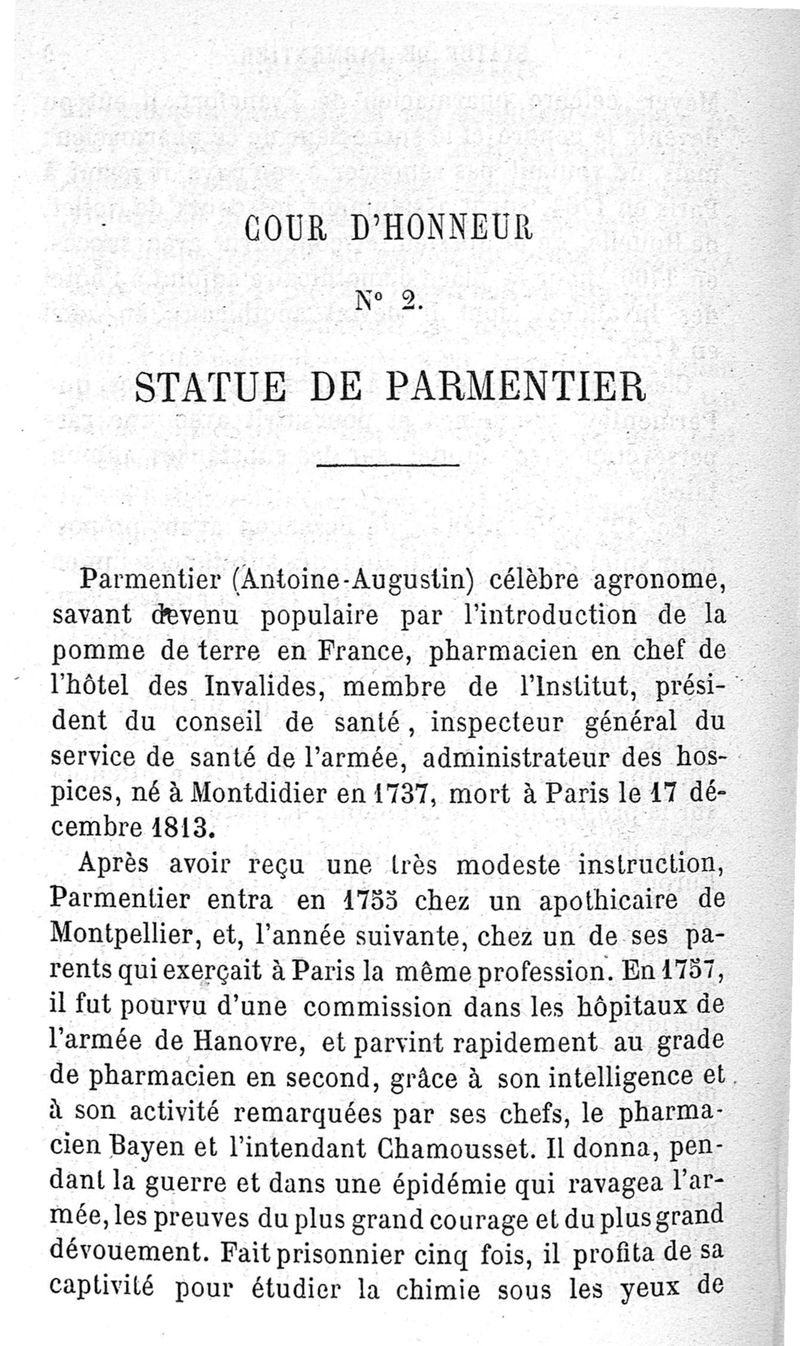 COUR D'HONNEUR

N° 2.

STATUE DE PARMENTIER

Parmentier (Antoine-Augustin) célèbre agronome, savant devenu populaire par l'introduction de la pomme de terre en France, pharmacien en chef de l'hôtel des Invalides, membre de l'Institut, président du conseil de santé, inspecteur général du service de santé de l'armée, administrateur des hospices, né à Montdidier en 1737, mort à Paris le 17 décembre 1813.

Après avoir reçu une très modeste instruction, Parmentier entra en 1755 chez un apothicaire de Montpellier, et, l'année suivante, chez un de ses parents qui exerçait à Paris la même profession. En 1757, il fut pourvu d'une commission dans les hôpitaux de l'armée de Hanovre, et parvint rapidement au grade de pharmacien en second, grâce à son intelligence et à son activité remarquées par ses chefs, le pharmacien Bayen et l'intendant Chamousset. Il donna, pendant la guerre et dans une épidémie qui ravagea l'armée, les preuves du plus grand courage et du plus grand dévouement. Fait prisonnier cinq fois, il profita de sa captivité pour étudier la chimie sous les yeux de